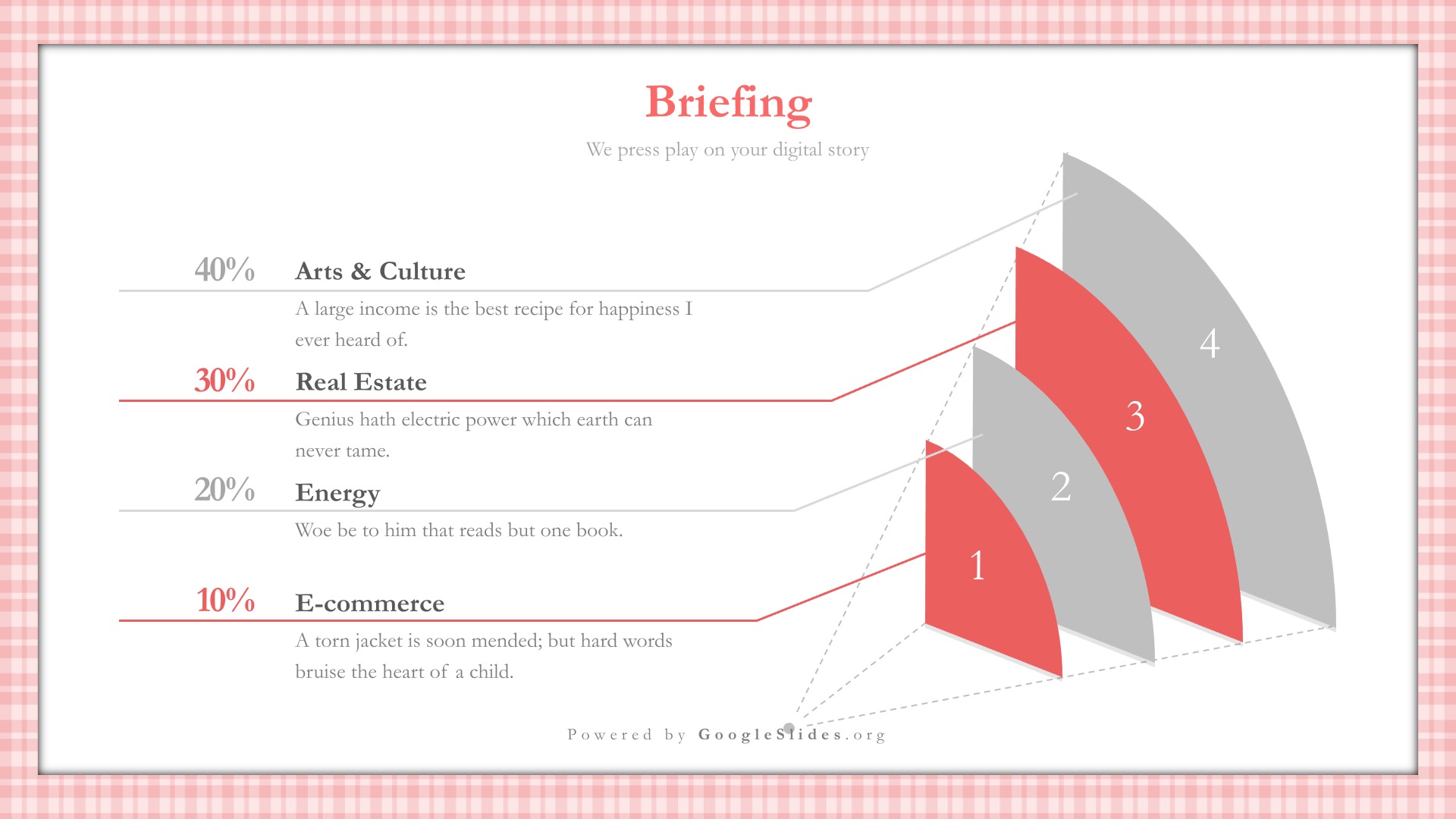 Briefing

We press play on your digital story

40% Arts & Culture

A large income is the best recipe for happiness I ever heard of.

30% Real Estate

Genius hath electric power which earth can never tame.

20% Energy

Woe be to him that reads but one book.

10% E-commerce

A torn jacket is soon mended; but hard words bruise the heart of a child.

4

3

2

1

Powered by GoogleSlides.org